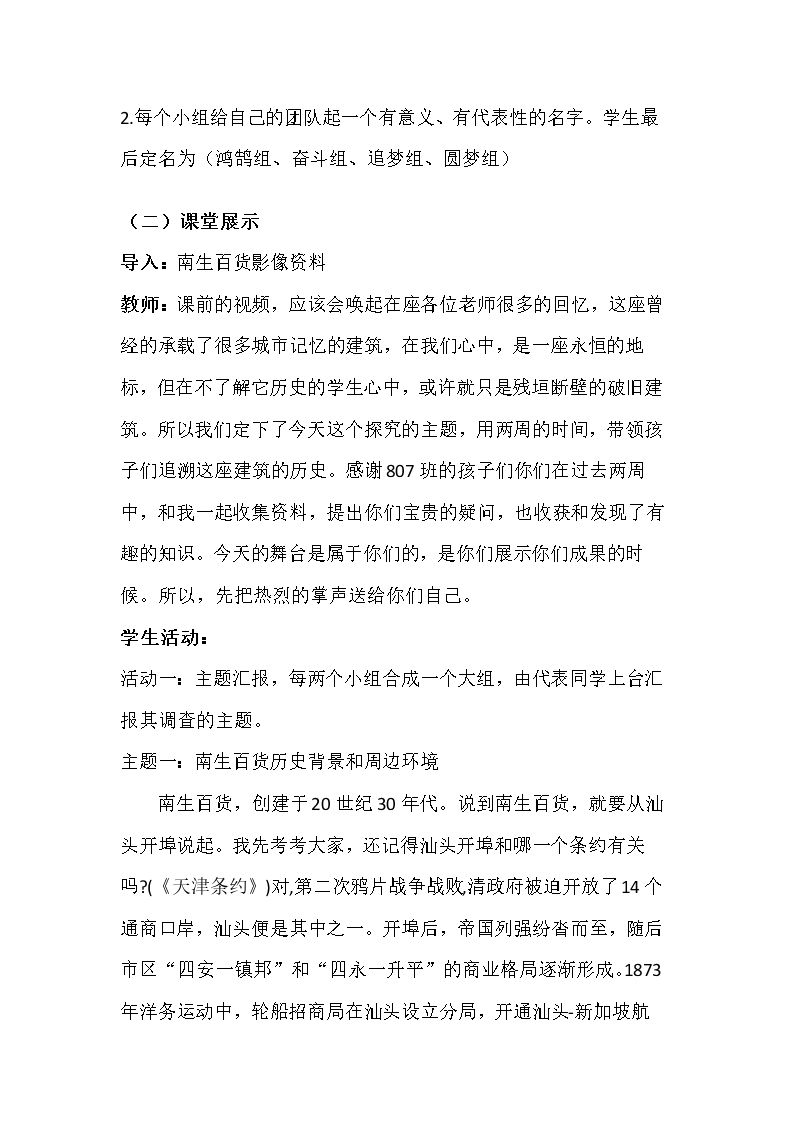 2.每个小组给自己的团队起一个有意义、有代表性的名字。学生最后定名为（鸿鹄组、奋斗组、追梦组、圆梦组）

（二）课堂展示

导入：南生百货影像资料

教师：课前的视频，应该会唤起在座各位老师很多的回忆，这座曾经的承载了很多城市记忆的建筑，在我们心中，是一座永恒的地标，但在不了解它历史的学生心中，或许就只是残垣断壁的破旧建筑。所以我们定下了今天这个探究的主题，用两周的时间，带领孩子们追溯这座建筑的历史。感谢807班的孩子们你们在过去两周中，和我一起收集资料，提出你们宝贵的疑问，也收获和发现了有趣的知识。今天的舞台是属于你们的，是你们展示你们成果的时候。所以，先把热烈的掌声送给你们自己。

学生活动：

活动一：主题汇报，每两个小组合成一个大组，由代表同学上台汇报其调查的主题。

主题一：南生百货历史背景和周边环境

南生百货，创建于20世纪30年代。说到南生百货，就要从汕头开埠说起。我先考考大家，还记得汕头开埠和哪一个条约有关吗?(《天津条约》)对,第二次鸦片战争战败,清政府被迫开放了14个通商口岸，汕头便是其中之一。开埠后，帝国列强纷沓而至，随后市区“四安一镇邦”和“四永一升平”的商业格局逐渐形成。1873年洋务运动中，轮船招商局在汕头设立分局，开通汕头-新加坡航